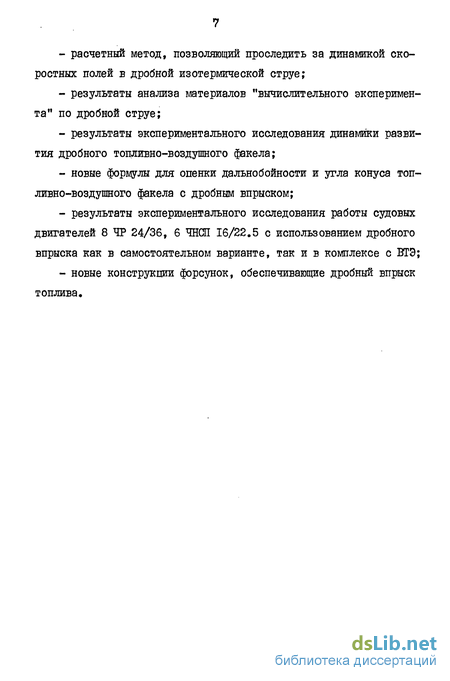 7

- расчетный метод, позволяющий проследить за динамикой скоростных полей в дробной изотермической струе;

- результаты анализа материалов "вычислительного эксперимента" по дробной струе;

- результаты экспериментального исследования динамики развития дробного топливно-воздушного факела;

- новые формулы для оценки дальнобойности и угла конуса топливно-воздушного факела с дробным впрыском;

- результаты экспериментального исследования работы судовых двигателей 8 ЧР 24/36, 6 ЧНСП I6/22.5 с использованием дробного впрыска как в самостоятельном варианте, так и в комплексе с ВТЭ;

- новые конструкции форсунок, обеспечивающие дробный впрыск топлива.

dsLib.net
библиотека диссертаций